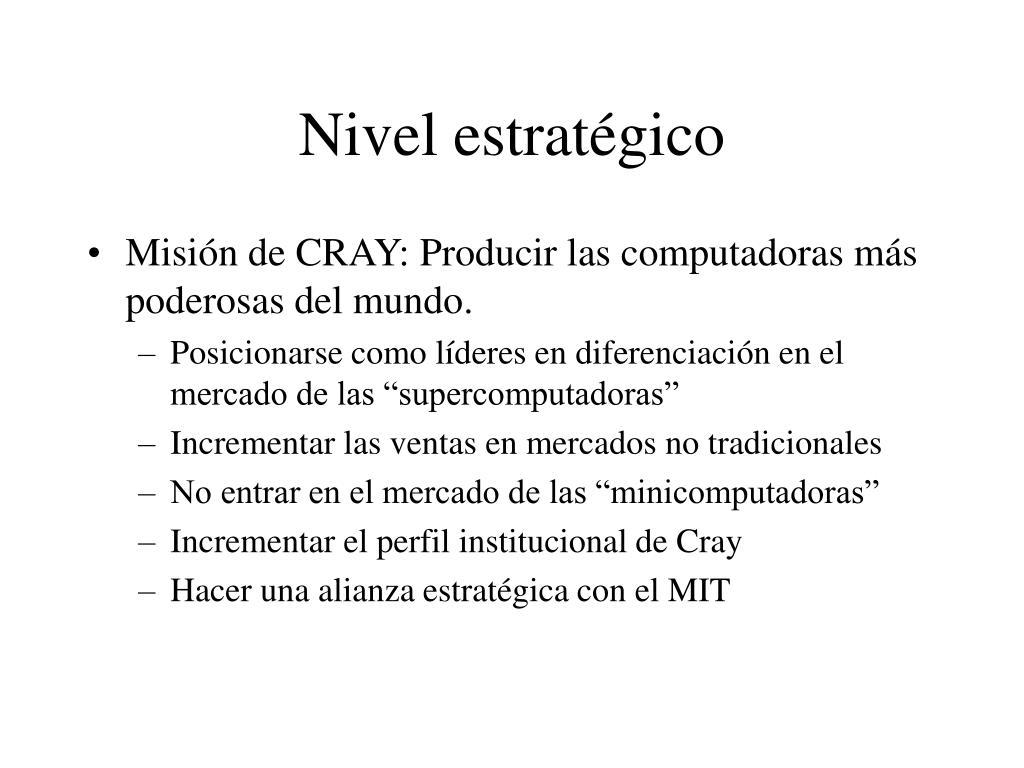 Nivel estratégico

• Misión de CRAY: Producir las computadoras más poderosas del mundo.
– Posicionarse como líderes en diferenciación en el mercado de las “supercomputadoras”
– Incrementar las ventas en mercados no tradicionales
– No entrar en el mercado de las “minicomputadoras”
– Incrementar el perfil institucional de Cray
– Hacer una alianza estratégica con el MIT